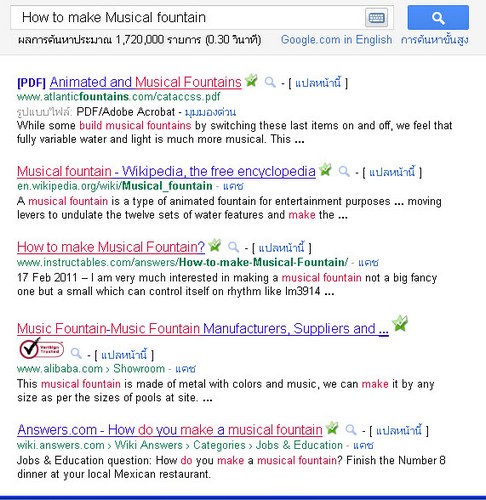 How to make Musical fountain

ผลการค้นหาประมาณ 1,720,000 รายการ (0.30 วินาที)　Google.com in English　การค้นหาขั้นสูง

[PDF] Animated and Musical Fountains - [ แปลหน้านี้ ]
www.atlanticfountains.com/cataccss.pdf
รูปแบบไฟล์: PDF/Adobe Acrobat - มุมมองด่วน
While some build musical fountains by switching these last items on and off, we feel that fully variable water and light is much more musical. This ...

Musical fountain - Wikipedia, the free encyclopedia - [ แปลหน้านี้ ]
en.wikipedia.org/wiki/Musical_fountain - แคช
A musical fountain is a type of animated fountain for entertainment purposes ... moving levers to undulate the twelve sets of water features and make the ...

How to make Musical Fountain? - [ แปลหน้านี้ ]
www.instructables.com/answers/How-to-make-Musical-Fountain/ - แคช
17 Feb 2011 – I am very much interested in making a musical fountain not a big fancy one but a small which can control itself on rhythm like lm3914 ...

Music Fountain-Music Fountain Manufacturers, Suppliers and ...
VeriSign Trusted - [ แปลหน้านี้ ]
www.alibaba.com › Showroom - แคช
This musical fountain is made of metal with colors and music, we can make it by any size as per the sizes of pools at site. ...

Answers.com - How do you make a musical fountain - [ แปลหน้านี้ ]
wiki.answers.com › Wiki Answers › Categories › Jobs & Education - แคช
Jobs & Education question: How do you make a musical fountain? Finish the Number 8 dinner at your local Mexican restaurant.